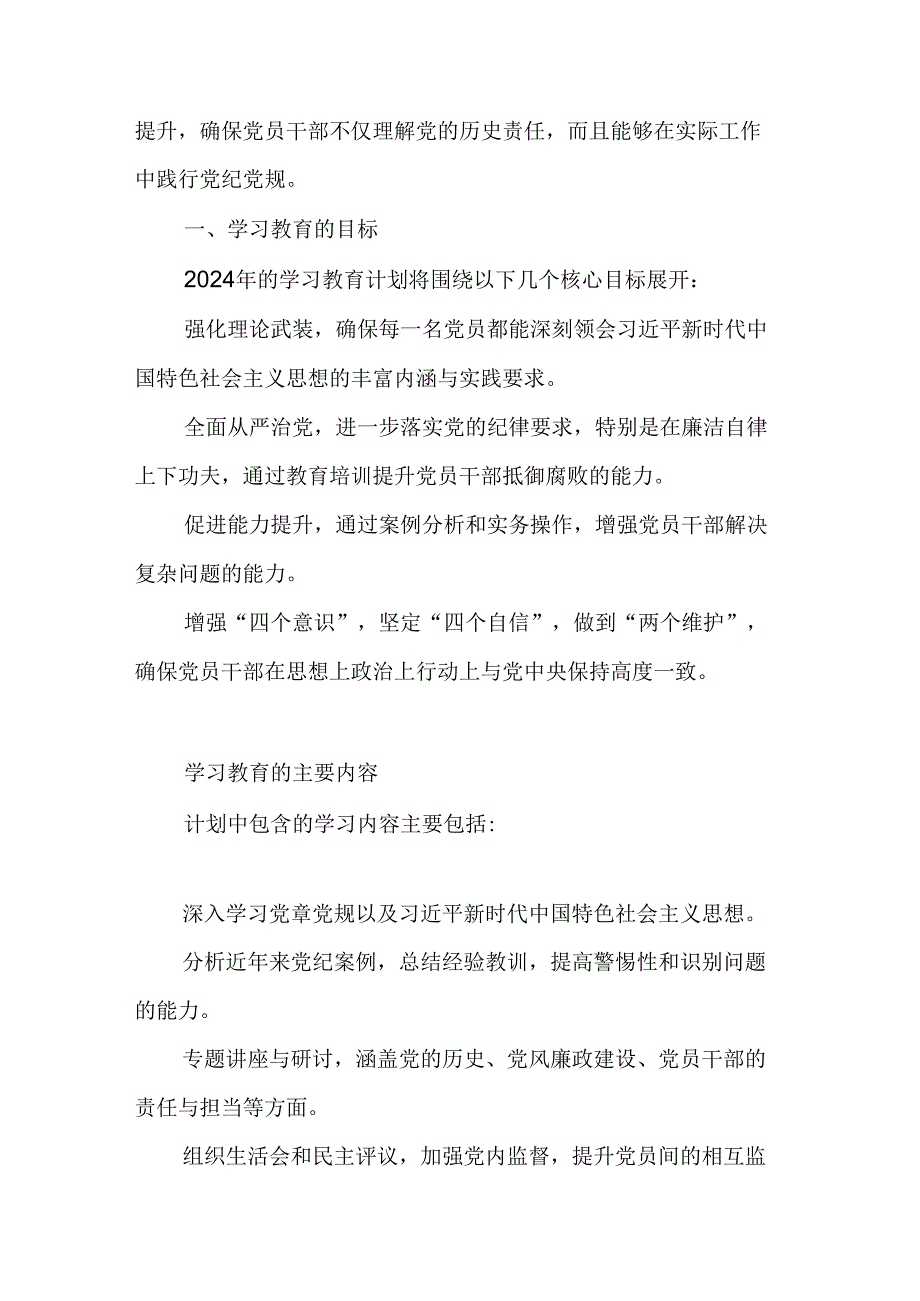 提升，确保党员干部不仅理解党的历史责任，而且能够在实际工作中践行党纪党规。

一、学习教育的目标

2024年的学习教育计划将围绕以下几个核心目标展开：

强化理论武装，确保每一名党员都能深刻领会习近平新时代中国特色社会主义思想的丰富内涵与实践要求。

全面从严治党，进一步落实党的纪律要求，特别是在廉洁自律上下功夫，通过教育培训提升党员干部抵御腐败的能力。

促进能力提升，通过案例分析和实务操作，增强党员干部解决复杂问题的能力。

增强“四个意识”，坚定“四个自信”，做到“两个维护”，确保党员干部在思想上政治上行动上与党中央保持高度一致。

学习教育的主要内容

计划中包含的学习内容主要包括:

深入学习党章党规以及习近平新时代中国特色社会主义思想。

分析近年来党纪案例，总结经验教训，提高警惕性和识别问题的能力。

专题讲座与研讨，涵盖党的历史、党风廉政建设、党员干部的责任与担当等方面。

组织生活会和民主评议，加强党内监督，提升党员间的相互监